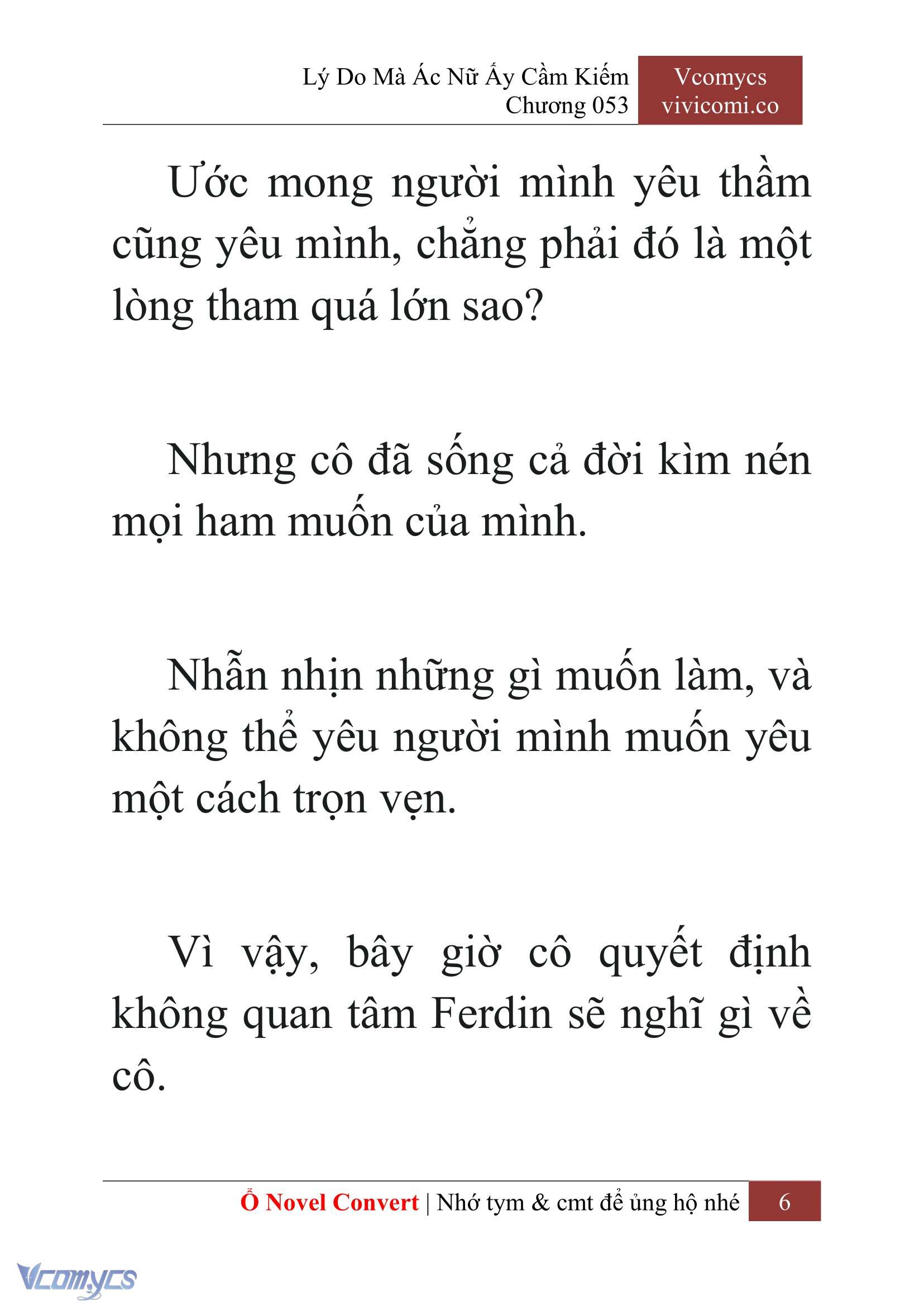 Lý Do Mà Ác Nữ Ấy Cầm Kiếm
Chương 053

Vcomycs
vivicomi.co

Ước mong người mình yêu thầm cũng yêu mình, chẳng phải đó là một lòng tham quá lớn sao?

Nhưng cô đã sống cả đời kìm nén mọi ham muốn của mình.

Nhẫn nhịn những gì muốn làm, và không thể yêu người mình muốn yêu một cách trọn vẹn.

Vì vậy, bây giờ cô quyết định không quan tâm Ferdin sẽ nghĩ gì về cô.

Ổ Novel Convert | Nhớ tym & cmt để ủng hộ nhé 6

Vcomycs